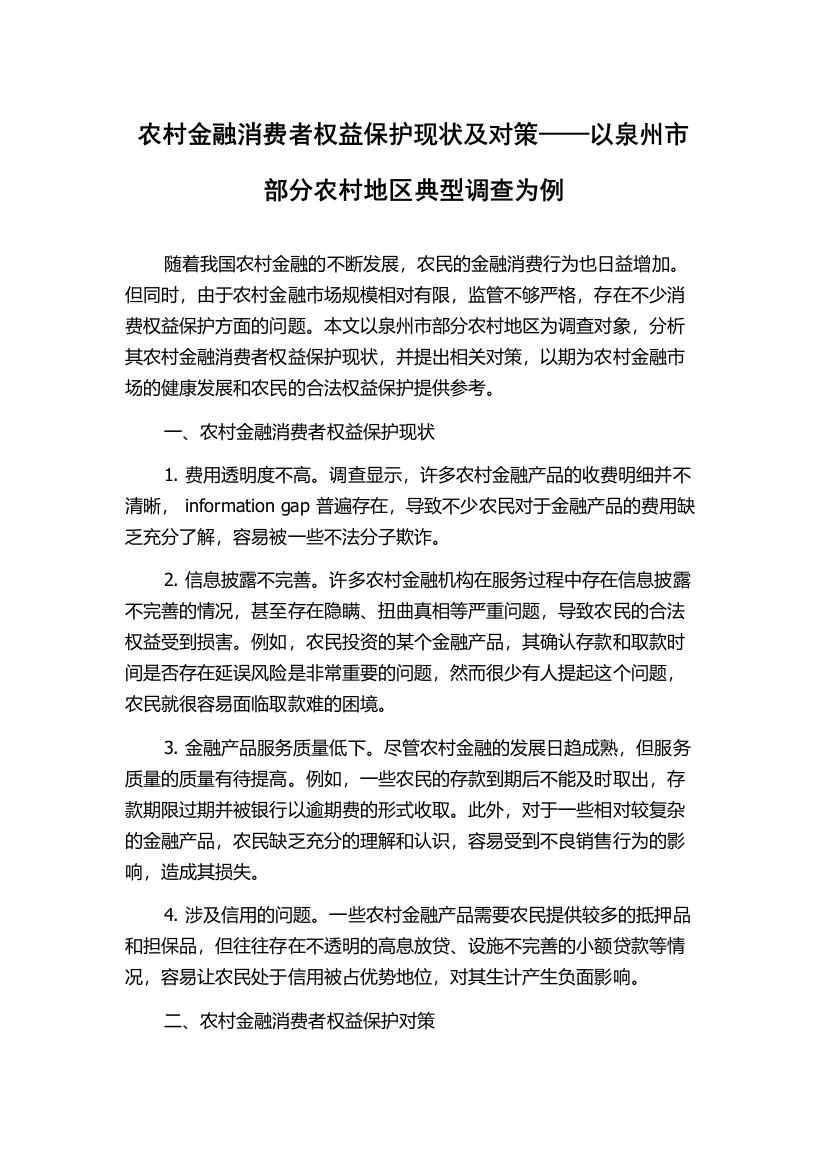 农村金融消费者权益保护现状及对策——以泉州市部分农村地区典型调查为例

随着我国农村金融的不断发展，农民的金融消费行为也日益增加。但同时，由于农村金融市场规模相对有限，监管不够严格，存在不少消费权益保护方面的问题。本文以泉州市部分农村地区为调查对象，分析其农村金融消费者权益保护现状，并提出相关对策，以期为农村金融市场的健康发展和农民的合法权益保护提供参考。

一、农村金融消费者权益保护现状

1. 费用透明度不高。调查显示，许多农村金融产品的收费明细并不清晰， information gap 普遍存在，导致不少农民对于金融产品的费用缺乏充分了解，容易被一些不法分子欺诈。

2. 信息披露不完善。许多农村金融机构在服务过程中存在信息披露不完善的情况，甚至存在隐瞒、扭曲真相等严重问题，导致农民的合法权益受到损害。例如，农民投资的某个金融产品，其确认存款和取款时间是否存在延误风险是非常重要的问题，然而很少有人提起这个问题，农民就很容易面临取款难的困境。

3. 金融产品服务质量低下。尽管农村金融的发展日趋成熟，但服务质量的质量有待提高。例如，一些农民的存款到期后不能及时取出，存款期限过期并被银行以逾期费的形式收取。此外，对于一些相对较复杂的金融产品，农民缺乏充分的理解和认识，容易受到不良销售行为的影响，造成其损失。

4. 涉及信用的问题。一些农村金融产品需要农民提供较多的抵押品和担保品，但往往存在不透明的高息放贷、设施不完善的小额贷款等情况，容易让农民处于信用被占优势地位，对其生计产生负面影响。

二、农村金融消费者权益保护对策